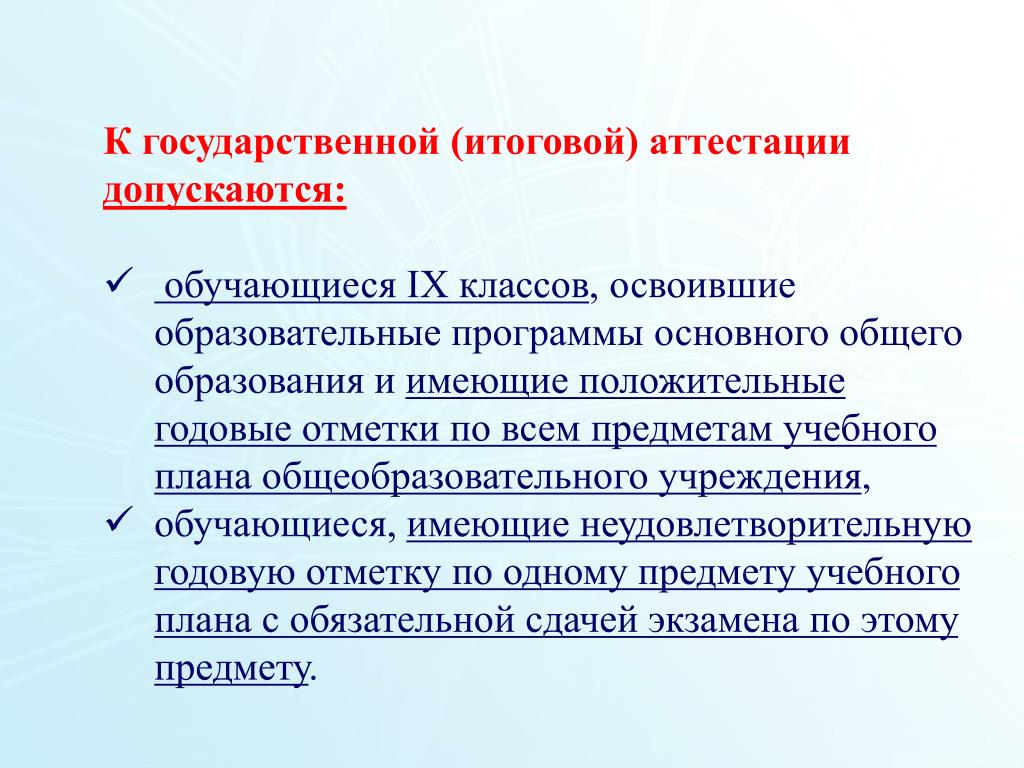 К государственной (итоговой) аттестации допускаются:

✓ обучающиеся IX классов, освоившие образовательные программы основного общего образования и имеющие положительные годовые отметки по всем предметам учебного плана общеобразовательного учреждения,

✓ обучающиеся, имеющие неудовлетворительную годовую отметку по одному предмету учебного плана с обязательной сдачей экзамена по этому предмету.